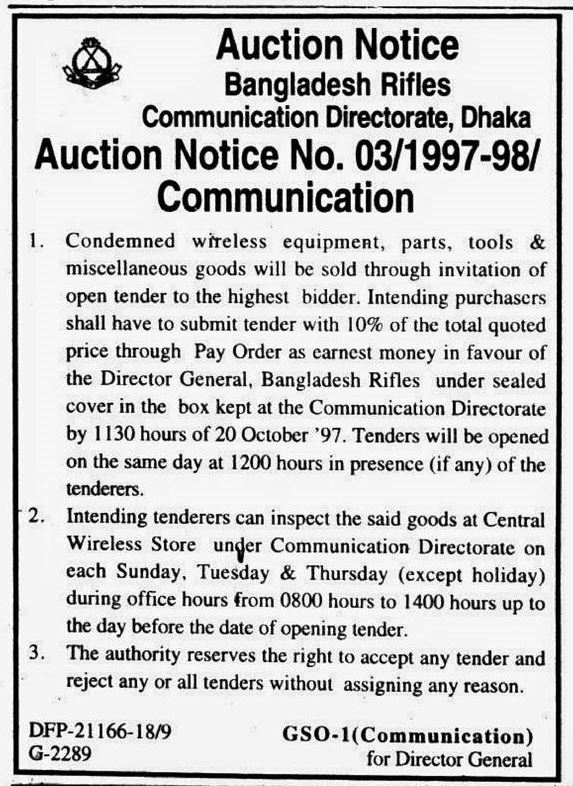 Auction Notice
Bangladesh Rifles
Communication Directorate, Dhaka
Auction Notice No. 03/1997-98/ Communication

1. Condemned wireless equipment, parts, tools & miscellaneous goods will be sold through invitation of open tender to the highest bidder. Intending purchasers shall have to submit tender with 10% of the total quoted price through Pay Order as earnest money in favour of the Director General, Bangladesh Rifles under sealed cover in the box kept at the Communication Directorate by 1130 hours of 20 October '97. Tenders will be opened on the same day at 1200 hours in presence (if any) of the tenderers.

2. Intending tenderers can inspect the said goods at Central Wireless Store under Communication Directorate on each Sunday, Tuesday & Thursday (except holiday) during office hours from 0800 hours to 1400 hours up to the day before the date of opening tender.

3. The authority reserves the right to accept any tender and reject any or all tenders without assigning any reason.

DFP-21166-18/9
G-2289

GSO-1(Communication)
for Director General